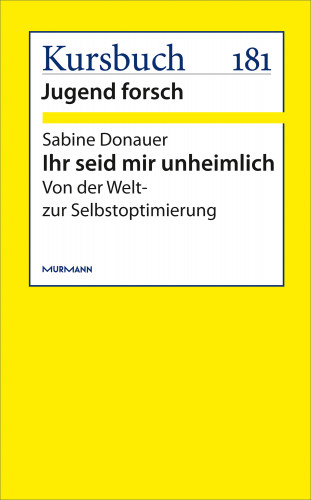 Kursbuch 181
Jugend forsch

Sabine Donauer
Ihr seid mir unheimlich
Von der Welt- zur Selbstoptimierung

MURMANN